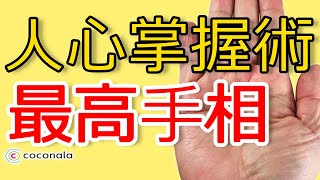 人心掌握術
最高手相
coconala